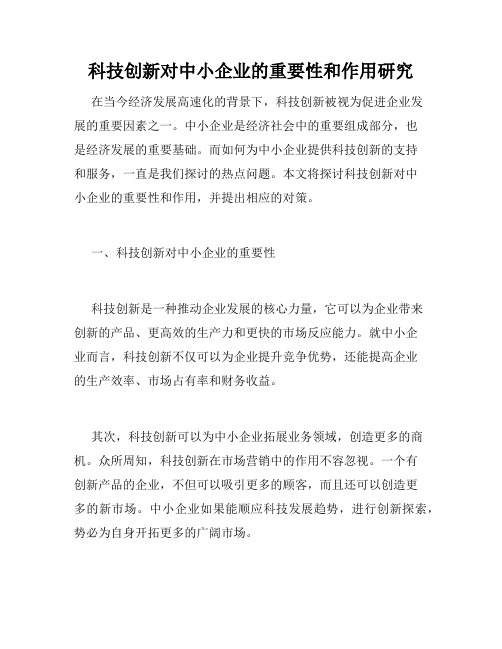 科技创新对中小企业的重要性和作用研究

在当今经济发展高速化的背景下，科技创新被视为促进企业发展的重要因素之一。中小企业是经济社会中的重要组成部分，也是经济发展的重要基础。而如何为中小企业提供科技创新的支持和服务，一直是我们探讨的热点问题。本文将探讨科技创新对中小企业的重要性和作用，并提出相应的对策。

一、科技创新对中小企业的重要性

科技创新是一种推动企业发展的核心力量，它可以为企业带来创新的产品、更高效的生产力和更快的市场反应能力。就中小企业而言，科技创新不仅可以为企业提升竞争优势，还能提高企业的生产效率、市场占有率和财务收益。

其次，科技创新可以为中小企业拓展业务领域，创造更多的商机。众所周知，科技创新在市场营销中的作用不容忽视。一个有创新产品的企业，不但可以吸引更多的顾客，而且还可以创造更多的新市场。中小企业如果能顺应科技发展趋势，进行创新探索，势必为自身开拓更多的广阔市场。